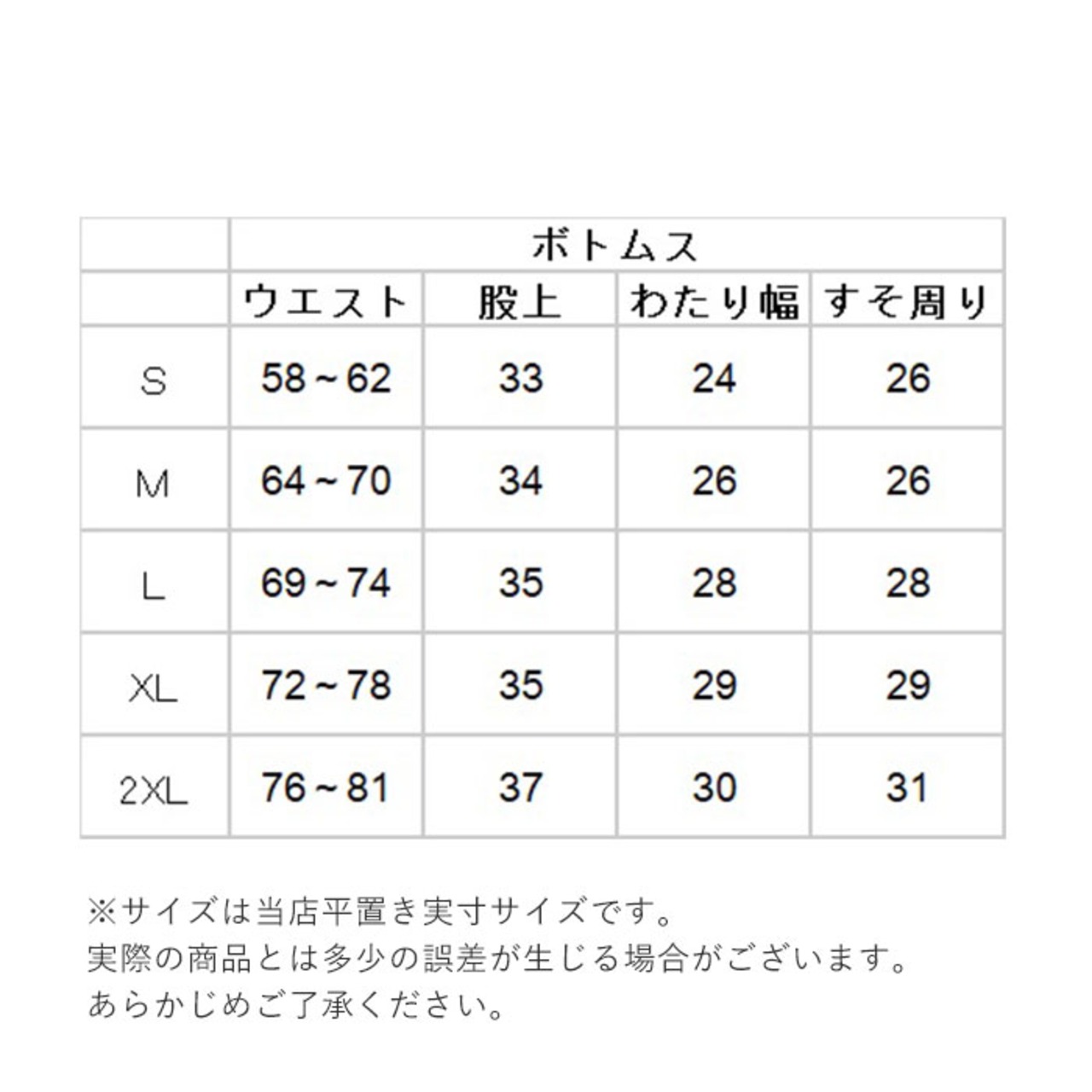 |  | ボトムス | | | |
|---|---|---|---|---|
|  | ウエスト | 股上 | わたり幅 | すそ周り |
| S | 58～62 | 33 | 24 | 26 |
| M | 64～70 | 34 | 26 | 26 |
| L | 69～74 | 35 | 28 | 28 |
| XL | 72～78 | 35 | 29 | 29 |
| 2XL | 76～81 | 37 | 30 | 31 |

※サイズは当店平置き実寸サイズです。
実際の商品とは多少の誤差が生じる場合がございます。
あらかじめご了承ください。